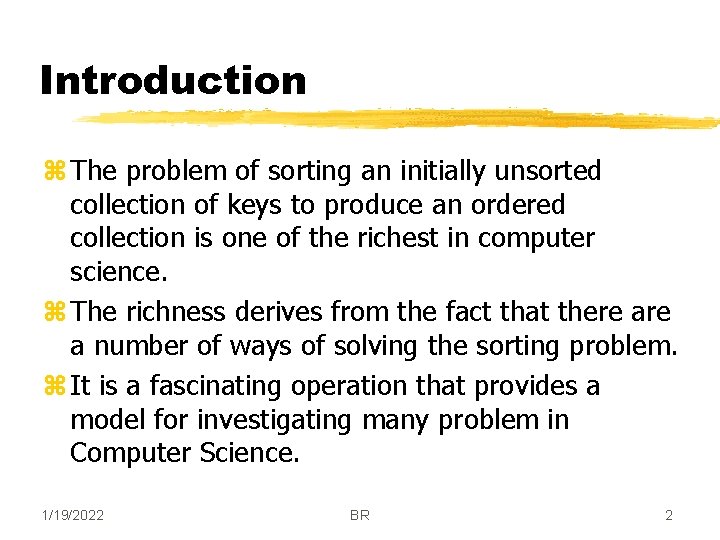 Introduction

⌘ The problem of sorting an initially unsorted collection of keys to produce an ordered collection is one of the richest in computer science.

⌘ The richness derives from the fact that there are a number of ways of solving the sorting problem.

⌘ It is a fascinating operation that provides a model for investigating many problem in Computer Science.

1/19/2022 BR 2